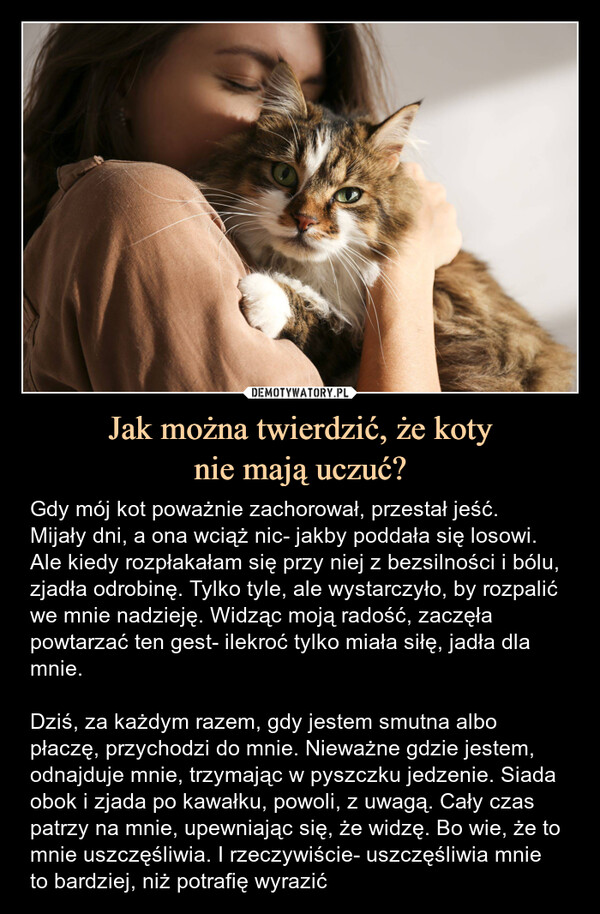 DEMOTYWATORY.PL

Jak można twierdzić, że koty nie mają uczuć?

Gdy mój kot poważnie zachorował, przestał jeść. Mijały dni, a ona wciąż nic- jakby poddała się losowi. Ale kiedy rozpłakałam się przy niej z bezsilności i bólu, zjadła odrobinę. Tylko tyle, ale wystarczyło, by rozpalić we mnie nadzieję. Widząc moją radość, zaczęła powtarzać ten gest- ilekroć tylko miała siłę, jadła dla mnie.

Dziś, za każdym razem, gdy jestem smutna albo płaczę, przychodzi do mnie. Nieważne gdzie jestem, odnajduje mnie, trzymając w pyszczku jedzenie. Siada obok i zjada po kawałku, powoli, z uwagą. Cały czas patrzy na mnie, upewniając się, że widzę. Bo wie, że to mnie uszczęśliwia. I rzeczywiście- uszczęśliwia mnie to bardziej, niż potrafię wyrazić